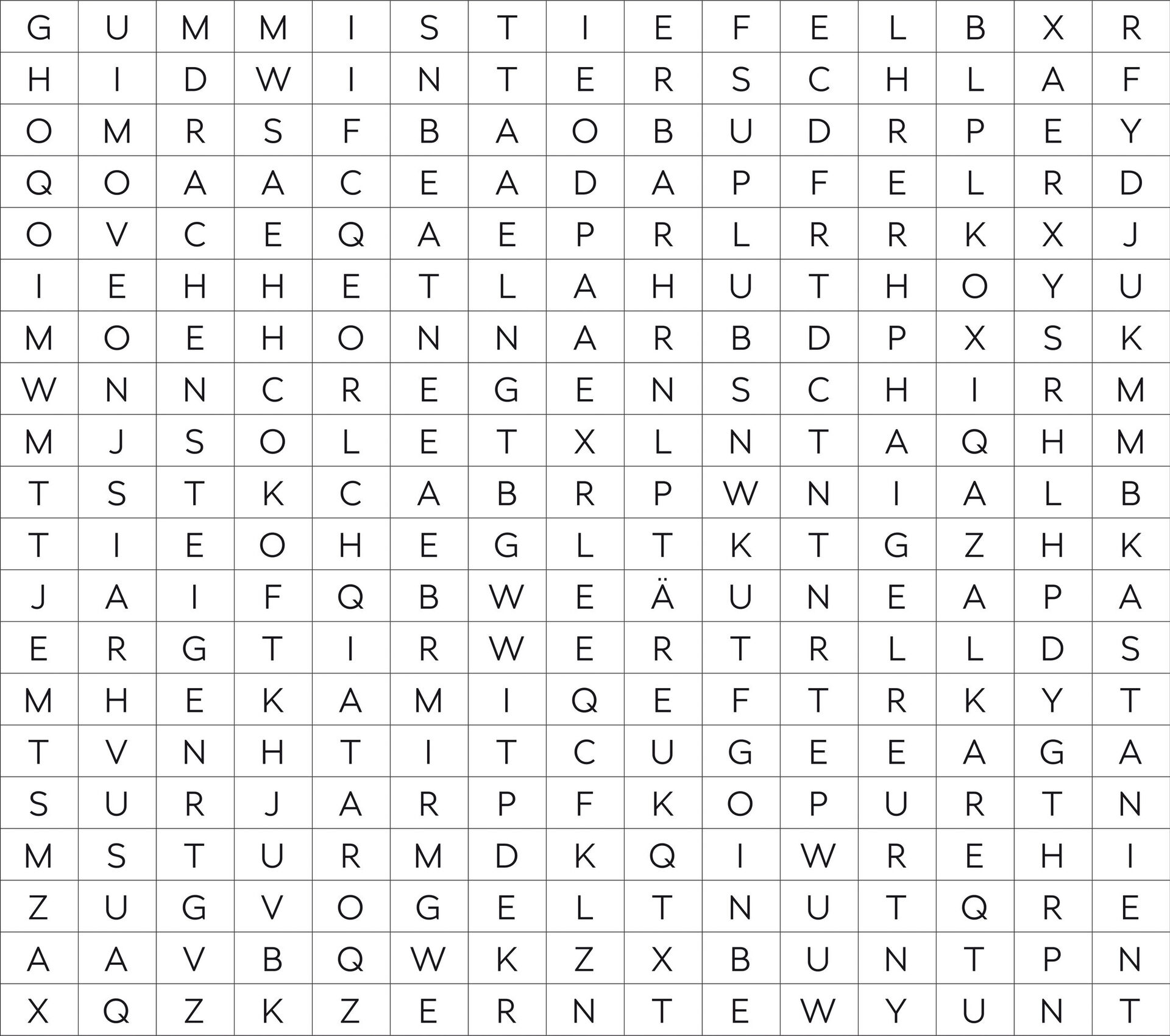 | G | U | M | M | I | S | T | I | E | F | E | L | B | X | R |
|---|---|---|---|---|---|---|---|---|---|---|---|---|---|---|
| H | I | D | W | I | N | T | E | R | S | C | H | L | A | F |
| O | M | R | S | F | B | A | O | B | U | D | R | P | E | Y |
| Q | O | A | A | C | E | A | D | A | P | F | E | L | R | D |
| O | V | C | E | Q | A | E | P | R | L | R | R | K | X | J |
| I | E | H | H | E | T | L | A | H | U | T | H | O | Y | U |
| M | O | E | H | O | N | N | A | R | B | D | P | X | S | K |
| W | N | N | C | R | E | G | E | N | S | C | H | I | R | M |
| M | J | S | O | L | E | T | X | L | N | T | A | Q | H | M |
| T | S | T | K | C | A | B | R | P | W | N | I | A | L | B |
| T | I | E | O | H | E | G | L | T | K | T | G | Z | H | K |
| J | A | I | F | Q | B | W | E | Ä | U | N | E | A | P | A |
| E | R | G | T | I | R | W | E | R | T | R | L | L | D | S |
| M | H | E | K | A | M | I | Q | E | F | T | R | K | Y | T |
| T | V | N | H | T | I | T | C | U | G | E | E | A | G | A |
| S | U | R | J | A | R | P | F | K | O | P | U | R | T | N |
| M | S | T | U | R | M | D | K | Q | I | W | R | E | H | I |
| Z | U | G | V | O | G | E | L | T | N | U | T | Q | R | E |
| A | A | V | B | Q | W | K | Z | X | B | U | N | T | P | N |
| X | Q | Z | K | Z | E | R | N | T | E | W | Y | U | N | T |